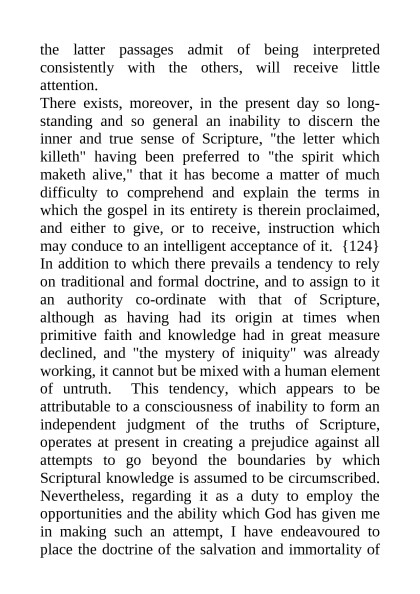 the latter passages admit of being interpreted consistently with the others, will receive little attention.

There exists, moreover, in the present day so long-standing and so general an inability to discern the inner and true sense of Scripture, "the letter which killeth" having been preferred to "the spirit which maketh alive," that it has become a matter of much difficulty to comprehend and explain the terms in which the gospel in its entirety is therein proclaimed, and either to give, or to receive, instruction which may conduce to an intelligent acceptance of it. {124} In addition to which there prevails a tendency to rely on traditional and formal doctrine, and to assign to it an authority co-ordinate with that of Scripture, although as having had its origin at times when primitive faith and knowledge had in great measure declined, and "the mystery of iniquity" was already working, it cannot but be mixed with a human element of untruth. This tendency, which appears to be attributable to a consciousness of inability to form an independent judgment of the truths of Scripture, operates at present in creating a prejudice against all attempts to go beyond the boundaries by which Scriptural knowledge is assumed to be circumscribed. Nevertheless, regarding it as a duty to employ the opportunities and the ability which God has given me in making such an attempt, I have endeavoured to place the doctrine of the salvation and immortality of